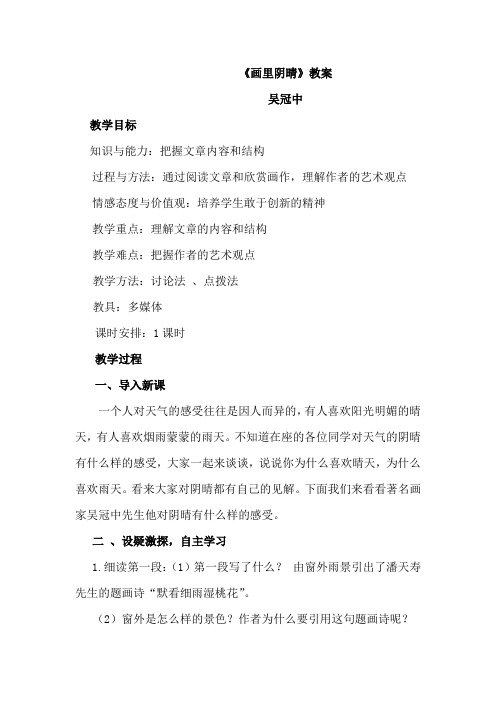 《画里阴晴》教案

吴冠中

教学目标

知识与能力：把握文章内容和结构

过程与方法：通过阅读文章和欣赏画作，理解作者的艺术观点

情感态度与价值观：培养学生敢于创新的精神

教学重点：理解文章的内容和结构

教学难点：把握作者的艺术观点

教学方法：讨论法 、点拨法

教具：多媒体

课时安排：1 课时

教学过程

一、导入新课

一个人对天气的感受往往是因人而异的，有人喜欢阳光明媚的晴天，有人喜欢烟雨蒙蒙的雨天。不知道在座的各位同学对天气的阴晴有什么样的感受，大家一起来谈谈，说说你为什么喜欢晴天，为什么喜欢雨天。看来大家对阴晴都有自己的见解。下面我们来看看著名画家吴冠中先生他对阴晴有什么样的感受。

二 、设疑激探，自主学习

1.细读第一段：（1）第一段写了什么？ 由窗外雨景引出了潘天寿先生的题画诗“默看细雨湿桃花”。

（2）窗外是怎么样的景色？作者为什么要引用这句题画诗呢？